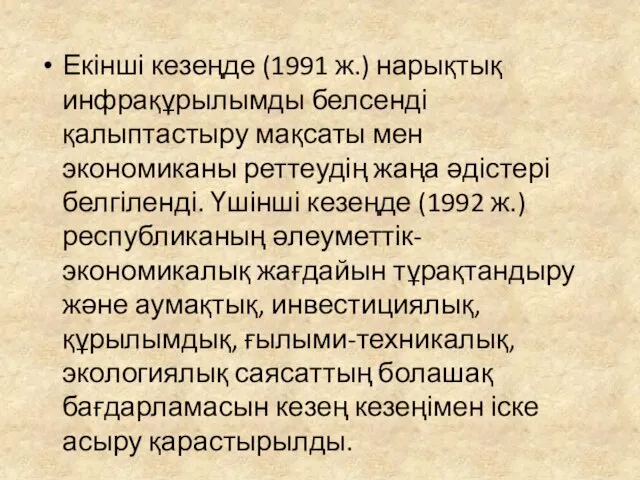 • Екінші кезеңде (1991 ж.) нарықтық инфрақұрылымды белсенді қалыптастыру мақсаты мен экономиканы реттеудің жаңа әдістері белгіленді. Үшінші кезеңде (1992 ж.) республиканың әлеуметтік-экономикалық жағдайын тұрақтандыру және аумақтық, инвестициялық, құрылымдық, ғылыми-техникалық, экологиялық саясаттың болашақ бағдарламасын кезең кезеңімен іске асыру қарастырылды.